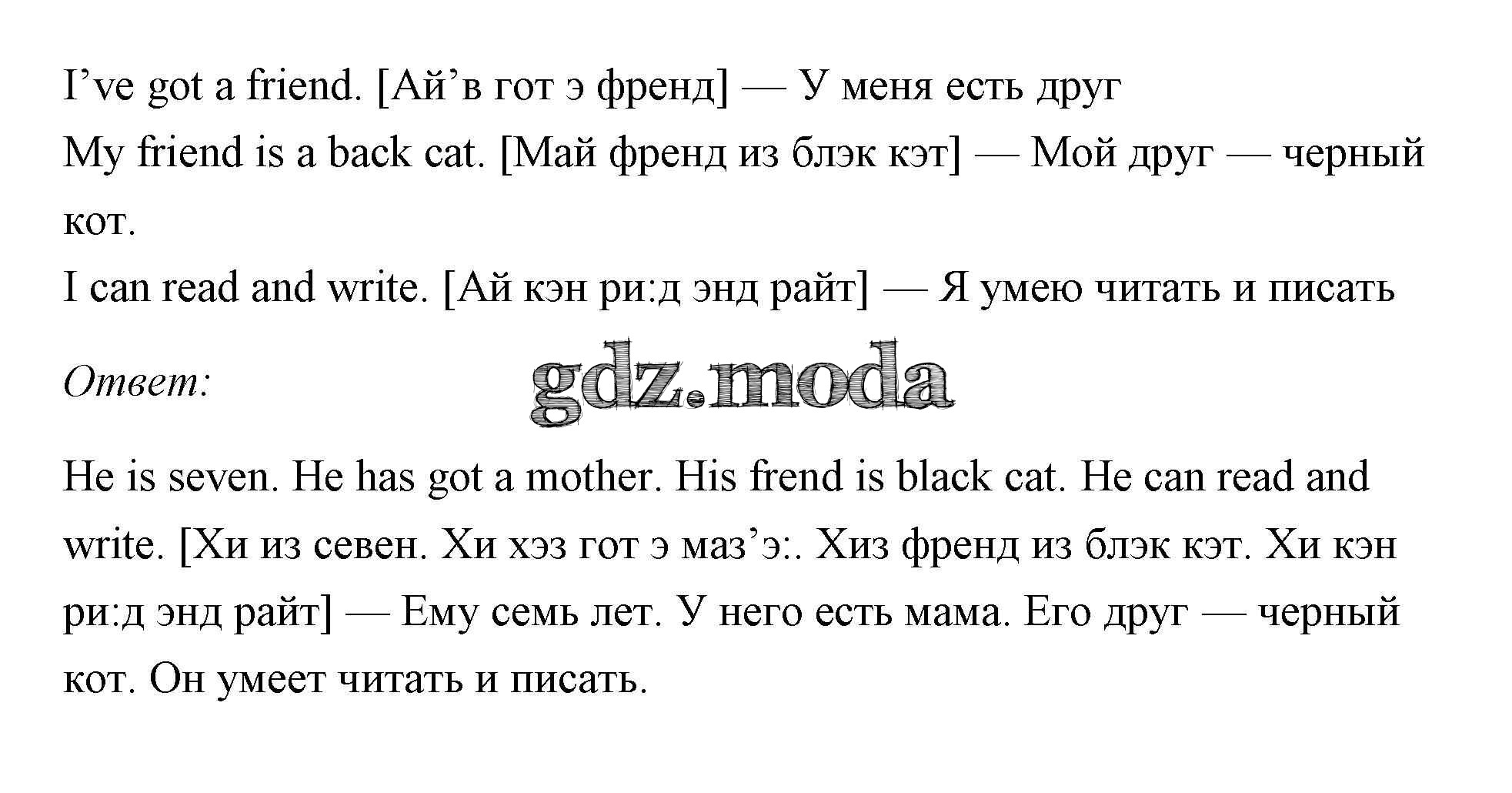 I’ve got a friend. [Ай’в гот э френд] — У меня есть друг

My friend is a back cat. [Май френд из блэк кэт] — Мой друг — черный кот.

I can read and write. [Ай кэн ри:д энд райт] — Я умею читать и писать

Ответ:

gdz.moda

He is seven. He has got a mother. His frend is black cat. He can read and write. [Хи из севен. Хи хэз гот э маз’э:. Хиз френд из блэк кэт. Хи кэн ри:д энд райт] — Ему семь лет. У него есть мама. Его друг — черный кот. Он умеет читать и писать.